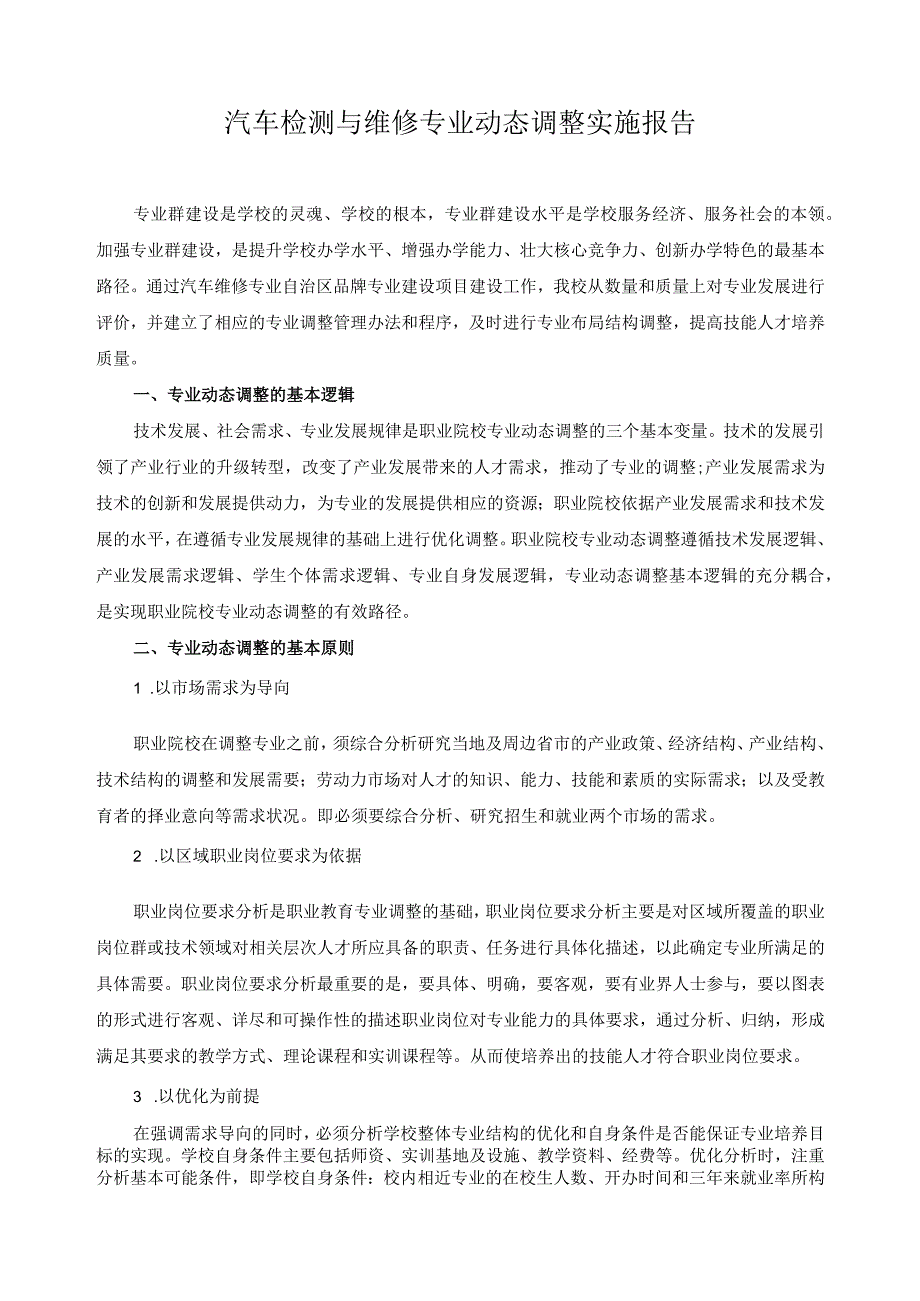 汽车检测与维修专业动态调整实施报告

专业群建设是学校的灵魂、学校的根本，专业群建设水平是学校服务经济、服务社会的本领。加强专业群建设，是提升学校办学水平、增强办学能力、壮大核心竞争力、创新办学特色的最基本路径。通过汽车维修专业自治区品牌专业建设项目建设工作，我校从数量和质量上对专业发展进行评价，并建立了相应的专业调整管理办法和程序，及时进行专业布局结构调整，提高技能人才培养质量。

一、专业动态调整的基本逻辑

技术发展、社会需求、专业发展规律是职业院校专业动态调整的三个基本变量。技术的发展引领了产业行业的升级转型，改变了产业发展带来的人才需求，推动了专业的调整;产业发展需求为技术的创新和发展提供动力，为专业的发展提供相应的资源；职业院校依据产业发展需求和技术发展的水平，在遵循专业发展规律的基础上进行优化调整。职业院校专业动态调整遵循技术发展逻辑、产业发展需求逻辑、学生个体需求逻辑、专业自身发展逻辑，专业动态调整基本逻辑的充分耦合，是实现职业院校专业动态调整的有效路径。

二、专业动态调整的基本原则

1 .以市场需求为导向

职业院校在调整专业之前，须综合分析研究当地及周边省市的产业政策、经济结构、产业结构、技术结构的调整和发展需要；劳动力市场对人才的知识、能力、技能和素质的实际需求；以及受教育者的择业意向等需求状况。即必须要综合分析、研究招生和就业两个市场的需求。

2 .以区域职业岗位要求为依据

职业岗位要求分析是职业教育专业调整的基础，职业岗位要求分析主要是对区域所覆盖的职业岗位群或技术领域对相关层次人才所应具备的职责、任务进行具体化描述，以此确定专业所满足的具体需要。职业岗位要求分析最重要的是，要具体、明确，要客观，要有业界人士参与，要以图表的形式进行客观、详尽和可操作性的描述职业岗位对专业能力的具体要求，通过分析、归纳，形成满足其要求的教学方式、理论课程和实训课程等。从而使培养出的技能人才符合职业岗位要求。

3 .以优化为前提

在强调需求导向的同时，必须分析学校整体专业结构的优化和自身条件是否能保证专业培养目标的实现。学校自身条件主要包括师资、实训基地及设施、教学资料、经费等。优化分析时，注重分析基本可能条件，即学校自身条件：校内相近专业的在校生人数、开办时间和三年来就业率所构